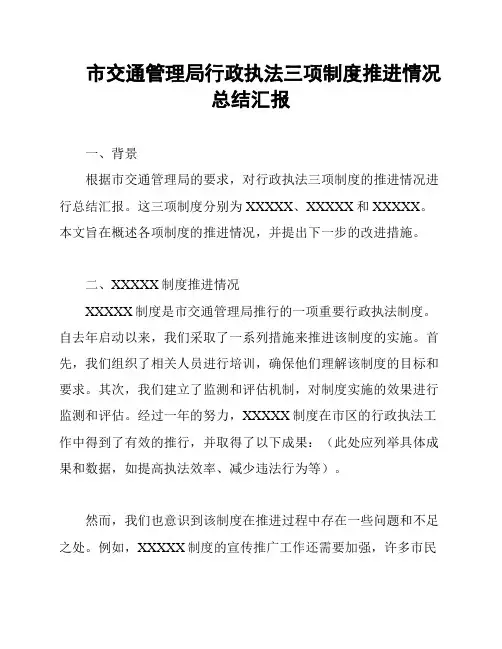 市交通管理局行政执法三项制度推进情况总结汇报

一、背景

根据市交通管理局的要求，对行政执法三项制度的推进情况进行总结汇报。这三项制度分别为 XXXXX、XXXXX 和 XXXXX。本文旨在概述各项制度的推进情况，并提出下一步的改进措施。

二、XXXXX 制度推进情况

XXXXX 制度是市交通管理局推行的一项重要行政执法制度。自去年启动以来，我们采取了一系列措施来推进该制度的实施。首先，我们组织了相关人员进行培训，确保他们理解该制度的目标和要求。其次，我们建立了监测和评估机制，对制度实施的效果进行监测和评估。经过一年的努力，XXXXX 制度在市区的行政执法工作中得到了有效的推行，并取得了以下成果：（此处应列举具体成果和数据，如提高执法效率、减少违法行为等）。

然而，我们也意识到该制度在推进过程中存在一些问题和不足之处。例如，XXXXX 制度的宣传推广工作还需要加强，许多市民